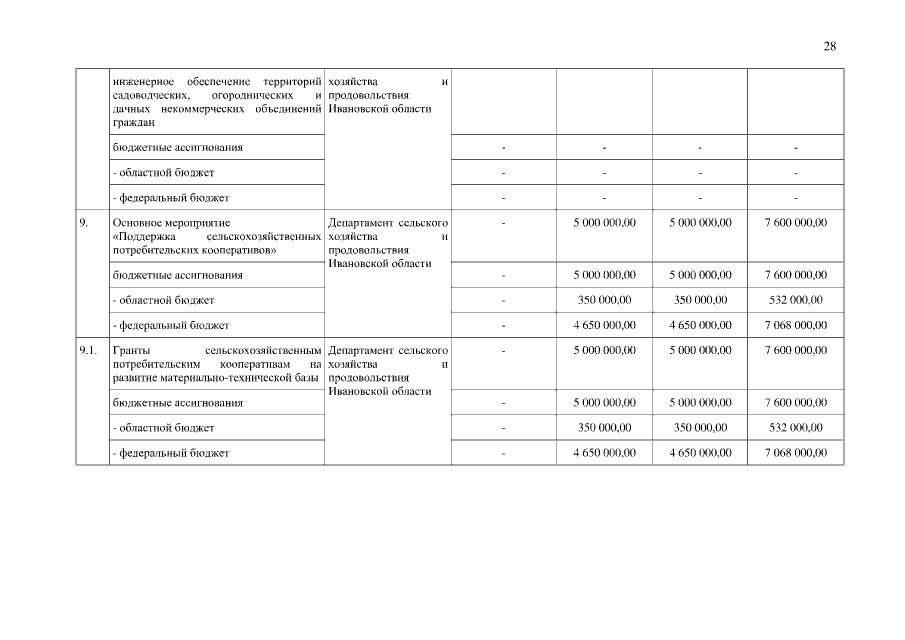 28

| | | | | | | |
|---|---|---|---|---|---|---|
| | инженерное обеспечение территорий садоводческих, огороднических и дачных некоммерческих объединений граждан | хозяйства и продовольствия Ивановской области | | | | |
| | бюджетные ассигнования | | - | - | - | - |
| | - областной бюджет | | - | - | - | - |
| | - федеральный бюджет | | - | - | - | - |
| 9. | Основное мероприятие «Поддержка сельскохозяйственных потребительских кооперативов» | Департамент сельского хозяйства и продовольствия Ивановской области | - | 5 000 000,00 | 5 000 000,00 | 7 600 000,00 |
| | бюджетные ассигнования | | - | 5 000 000,00 | 5 000 000,00 | 7 600 000,00 |
| | - областной бюджет | | - | 350 000,00 | 350 000,00 | 532 000,00 |
| | - федеральный бюджет | | - | 4 650 000,00 | 4 650 000,00 | 7 068 000,00 |
| 9.1. | Гранты сельскохозяйственным потребительским кооперативам на развитие материально-технической базы | Департамент сельского хозяйства и продовольствия Ивановской области | - | 5 000 000,00 | 5 000 000,00 | 7 600 000,00 |
| | бюджетные ассигнования | | - | 5 000 000,00 | 5 000 000,00 | 7 600 000,00 |
| | - областной бюджет | | - | 350 000,00 | 350 000,00 | 532 000,00 |
| | - федеральный бюджет | | - | 4 650 000,00 | 4 650 000,00 | 7 068 000,00 |